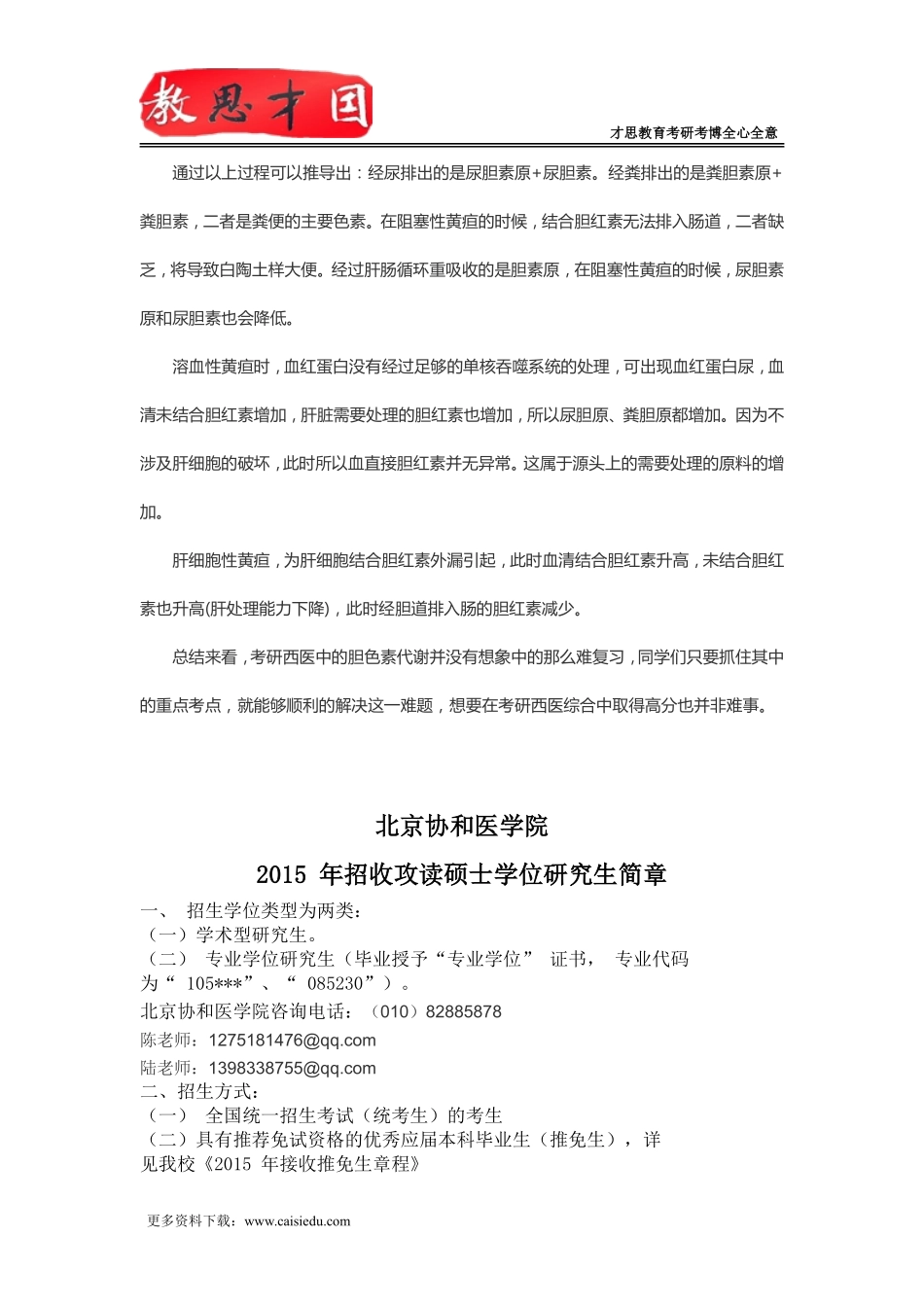 教思才国

才思教育考研考博全心全意

通过以上过程可以推导出：经尿排出的是尿胆素原+尿胆素。经粪排出的是粪胆素原+粪胆素，二者是粪便的主要色素。在阻塞性黄疸的时候，结合胆红素无法排入肠道，二者缺乏，将导致白陶土样大便。经过肝肠循环重吸收的是胆素原，在阻塞性黄疸的时候，尿胆素原和尿胆素也会降低。

溶血性黄疸时，血红蛋白没有经过足够的单核吞噬系统的处理，可出现血红蛋白尿，血清未结合胆红素增加，肝脏需要处理的胆红素也增加，所以尿胆原、粪胆原都增加。因为不涉及肝细胞的破坏，此时所以血直接胆红素并无异常。这属于源头上的需要处理的原料的增加。

肝细胞性黄疸，为肝细胞结合胆红素外漏引起，此时血清结合胆红素升高，未结合胆红素也升高(肝处理能力下降)，此时经胆道排入肠的胆红素减少。

总结来看，考研西医中的胆色素代谢并没有想象中的那么难复习，同学们只要抓住其中的重点考点，就能够顺利的解决这一难题，想要在考研西医综合中取得高分也并非难事。

北京协和医学院

2015 年招收攻读硕士学位研究生简章

一、 招生学位类型为两类：
（一）学术型研究生。
（二） 专业学位研究生（毕业授予“专业学位” 证书， 专业代码为“ 105***”、“ 085230”）。
北京协和医学院咨询电话：（010）82885878
陈老师：1275181476@qq.com
陆老师：1398338755@qq.com
二、招生方式：
（一） 全国统一招生考试（统考生）的考生
（二）具有推荐免试资格的优秀应届本科毕业生（推免生），详见我校《2015 年接收推免生章程》

更多资料下载：www.caisiedu.com